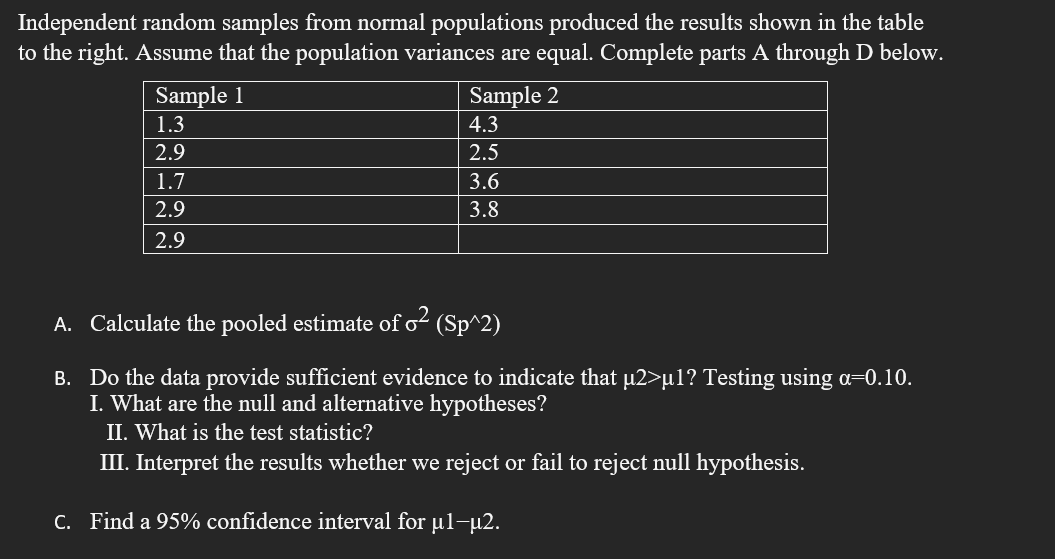 Independent random samples from normal populations produced the results shown in the table to the right. Assume that the population variances are equal. Complete parts A through D below.

| Sample 1 | Sample 2 |
|---|---|
| 1.3 | 4.3 |
| 2.9 | 2.5 |
| 1.7 | 3.6 |
| 2.9 | 3.8 |
| 2.9 | |

A. Calculate the pooled estimate of $\sigma^2$ (Sp^2)

B. Do the data provide sufficient evidence to indicate that μ2>μ1? Testing using α=0.10.
I. What are the null and alternative hypotheses?
II. What is the test statistic?
III. Interpret the results whether we reject or fail to reject null hypothesis.

C. Find a 95% confidence interval for μ1−μ2.